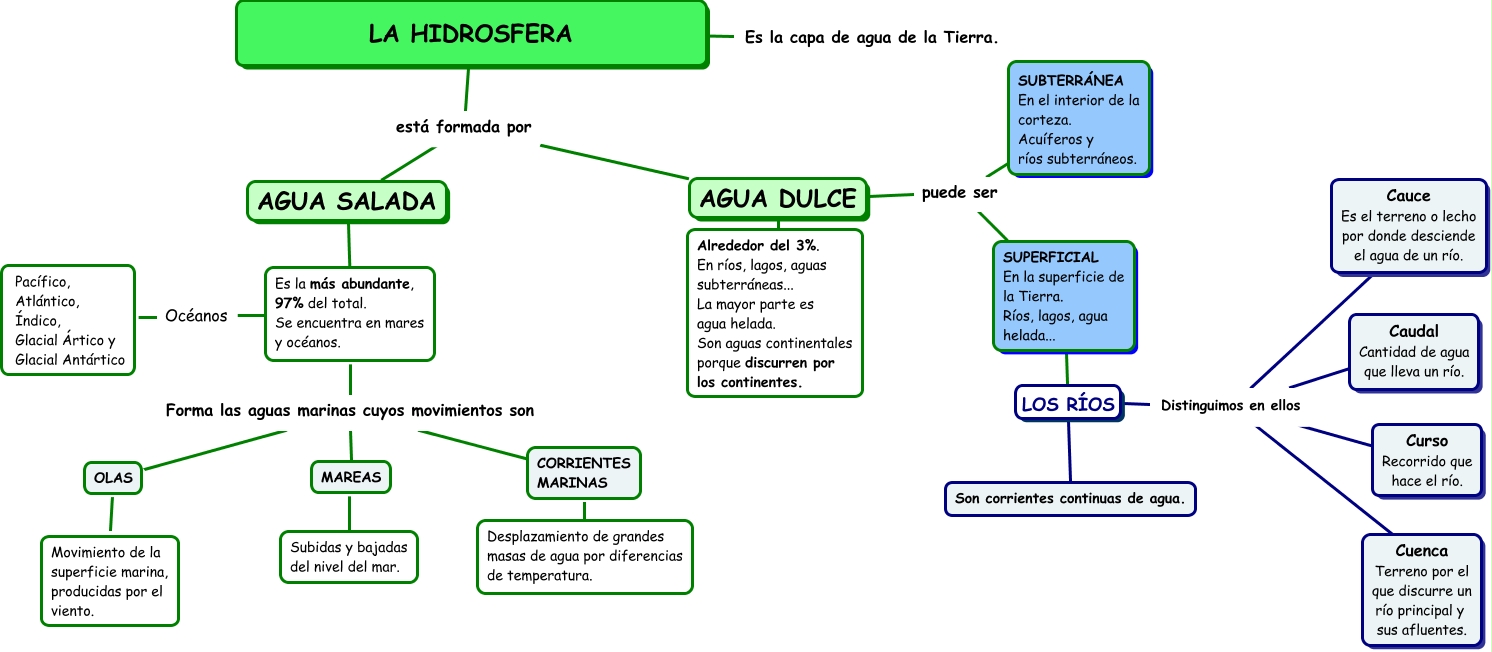 LA HIDROSFERA

Es la capa de agua de la Tierra.

está formada por

AGUA SALADA

Es la más abundante, 97% del total. Se encuentra en mares y océanos.

Océanos

Pacífico, Atlántico, Índico, Glacial Ártico y Glacial Antártico

Forma las aguas marinas cuyos movimientos son

OLAS

Movimiento de la superficie marina, producidas por el viento.

MAREAS

Subidas y bajadas del nivel del mar.

CORRIENTES MARINAS

Desplazamiento de grandes masas de agua por diferencias de temperatura.

AGUA DULCE

Alrededor del 3%. En ríos, lagos, aguas subterráneas... La mayor parte es agua helada. Son aguas continentales porque discurren por los continentes.

puede ser

SUBTERRÁNEA
En el interior de la corteza. Acuíferos y ríos subterráneos.

SUPERFICIAL
En la superficie de la Tierra. Ríos, lagos, agua helada...

LOS RÍOS

Son corrientes continuas de agua.

Distinguimos en ellos

Cauce
Es el terreno o lecho por donde desciende el agua de un río.

Caudal
Cantidad de agua que lleva un río.

Curso
Recorrido que hace el río.

Cuenca
Terreno por el que discurre un río principal y sus afluentes.